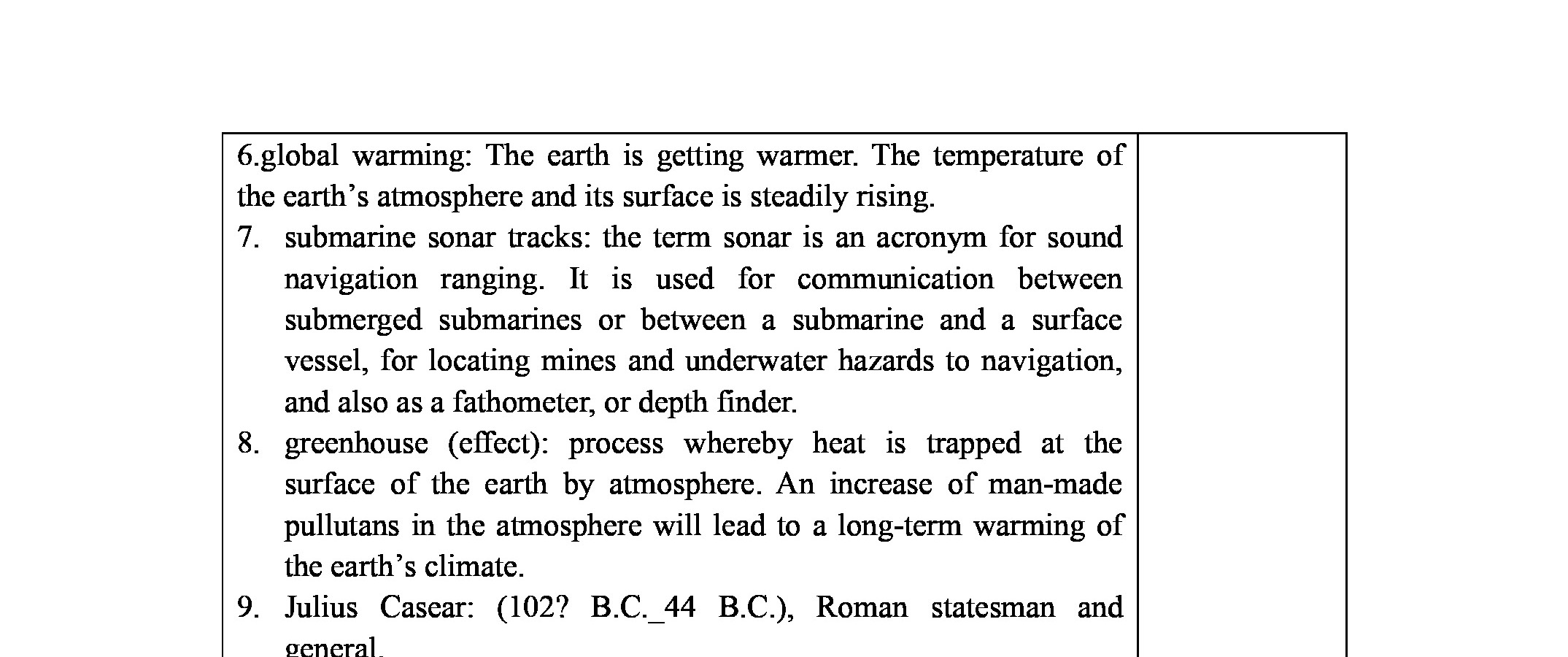 6.global warming: The earth is getting warmer. The temperature of the earth's atmosphere and its surface is steadily rising.

7. submarine sonar tracks: the term sonar is an acronym for sound navigation ranging. It is used for communication between submerged submarines or between a submarine and a surface vessel, for locating mines and underwater hazards to navigation, and also as a fathometer, or depth finder.

8. greenhouse (effect): process whereby heat is trapped at the surface of the earth by atmosphere. An increase of man-made pullutans in the atmosphere will lead to a long-term warming of the earth's climate.

9. Julius Casear: (102? B.C._44 B.C.), Roman statesman and general.